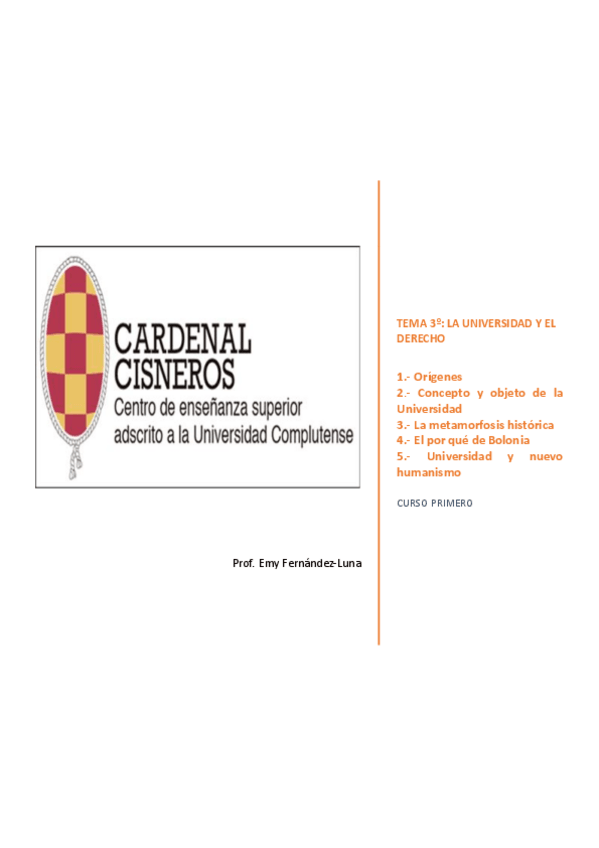 CARDENAL
CISNEROS
Centro de enseñanza superior
adscrito a la Universidad Complutense

Prof. Emy Fernández-Luna

TEMA 3º: LA UNIVERSIDAD Y EL DERECHO

1.- Orígenes
2.- Concepto y objeto de la Universidad
3.- La metamorfosis histórica
4.- El por qué de Bolonia
5.- Universidad y nuevo humanismo

CURSO PRIMERO